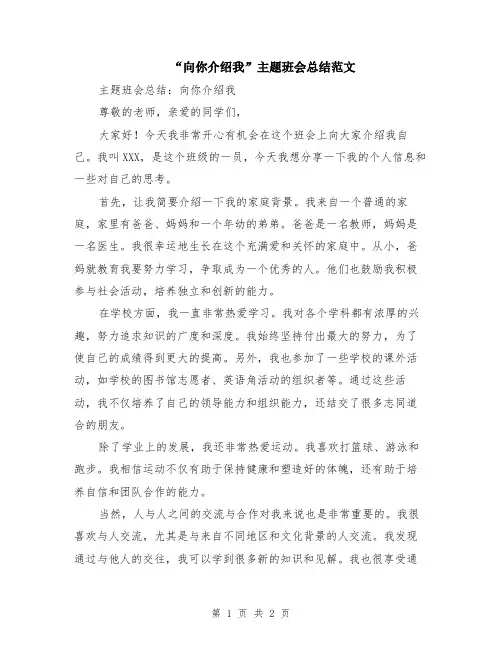 “向你介绍我”主题班会总结范文

主题班会总结：向你介绍我

尊敬的老师，亲爱的同学们，

大家好！今天我非常开心有机会在这个班会上向大家介绍我自己。我叫XXX，是这个班级的一员，今天我想分享一下我的个人信息和一些对自己的思考。

首先，让我简要介绍一下我的家庭背景。我来自一个普通的家庭，家里有爸爸、妈妈和一个年幼的弟弟。爸爸是一名教师，妈妈是一名医生。我很幸运地生长在这个充满爱和关怀的家庭中。从小，爸妈就教育我要努力学习，争取成为一个优秀的人。他们也鼓励我积极参与社会活动，培养独立和创新的能力。

在学校方面，我一直非常热爱学习。我对各个学科都有浓厚的兴趣，努力追求知识的广度和深度。我始终坚持付出最大的努力，为了使自己的成绩得到更大的提高。另外，我也参加了一些学校的课外活动，如学校的图书馆志愿者、英语角活动的组织者等。通过这些活动，我不仅培养了自己的领导能力和组织能力，还结交了很多志同道合的朋友。

除了学业上的发展，我还非常热爱运动。我喜欢打篮球、游泳和跑步。我相信运动不仅有助于保持健康和塑造好的体魄，还有助于培养自信和团队合作的能力。

当然，人与人之间的交流与合作对我来说也是非常重要的。我很喜欢与人交流，尤其是与来自不同地区和文化背景的人交流。我发现通过与他人的交往，我可以学到很多新的知识和见解。我也很享受通

第 1 页 共 2 页